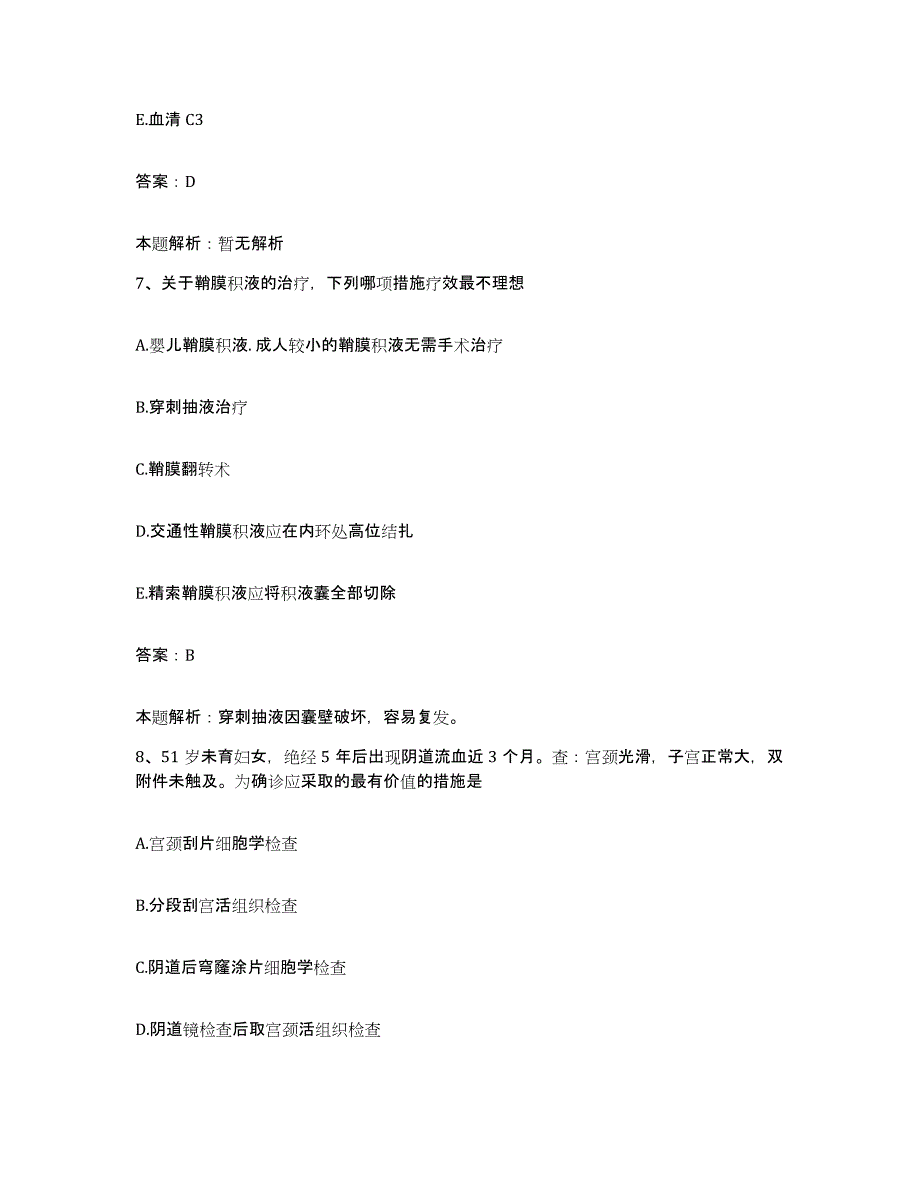 E.血清 C3

答案：D

本题解析：暂无解析

7、关于鞘膜积液的治疗，下列哪项措施疗效最不理想

A.婴儿鞘膜积液.成人较小的鞘膜积液无需手术治疗

B.穿刺抽液治疗

C.鞘膜翻转术

D.交通性鞘膜积液应在内环处高位结扎

E.精索鞘膜积液应将积液囊全部切除

答案：B

本题解析：穿刺抽液因囊壁破坏，容易复发。

8、51 岁未育妇女，绝经 5 年后出现阴道流血近 3 个月。查：宫颈光滑，子宫正常大，双附件未触及。为确诊应采取的最有价值的措施是

A.宫颈刮片细胞学检查

B.分段刮宫活组织检查

C.阴道后穹窿涂片细胞学检查

D.阴道镜检查后取宫颈活组织检查